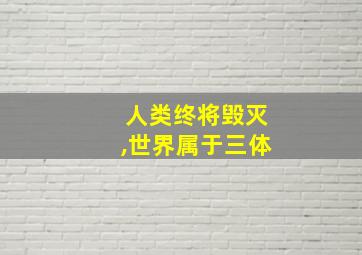 人类终将毁灭
,世界属于三体